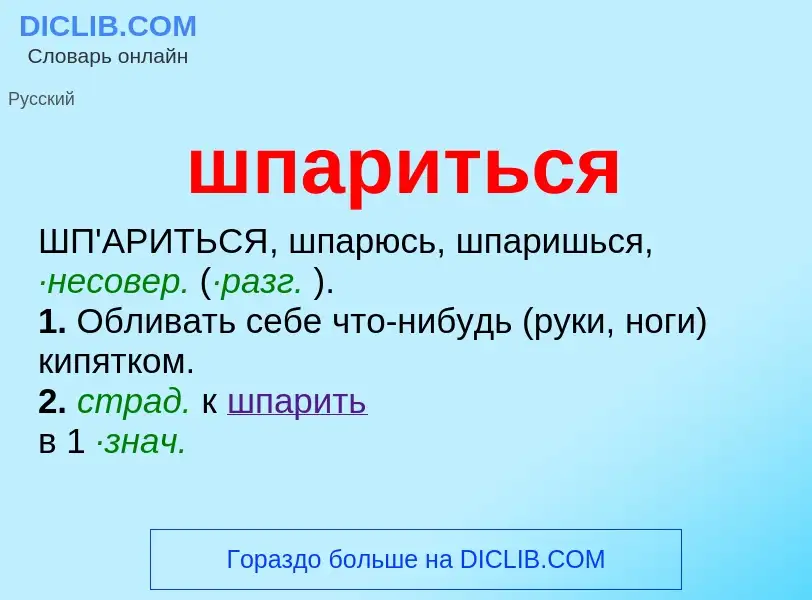 DICLIB.COM
Словарь онлайн

Русский

шпариться

ШП'АРИТЬСЯ, шпарюсь, шпаришься, ·несовер. (·разг. ).
1. Обливать себе что-нибудь (руки, ноги) кипятком.
2. страд. к шпарить в 1 ·знач.

Гораздо больше на DICLIB.COM